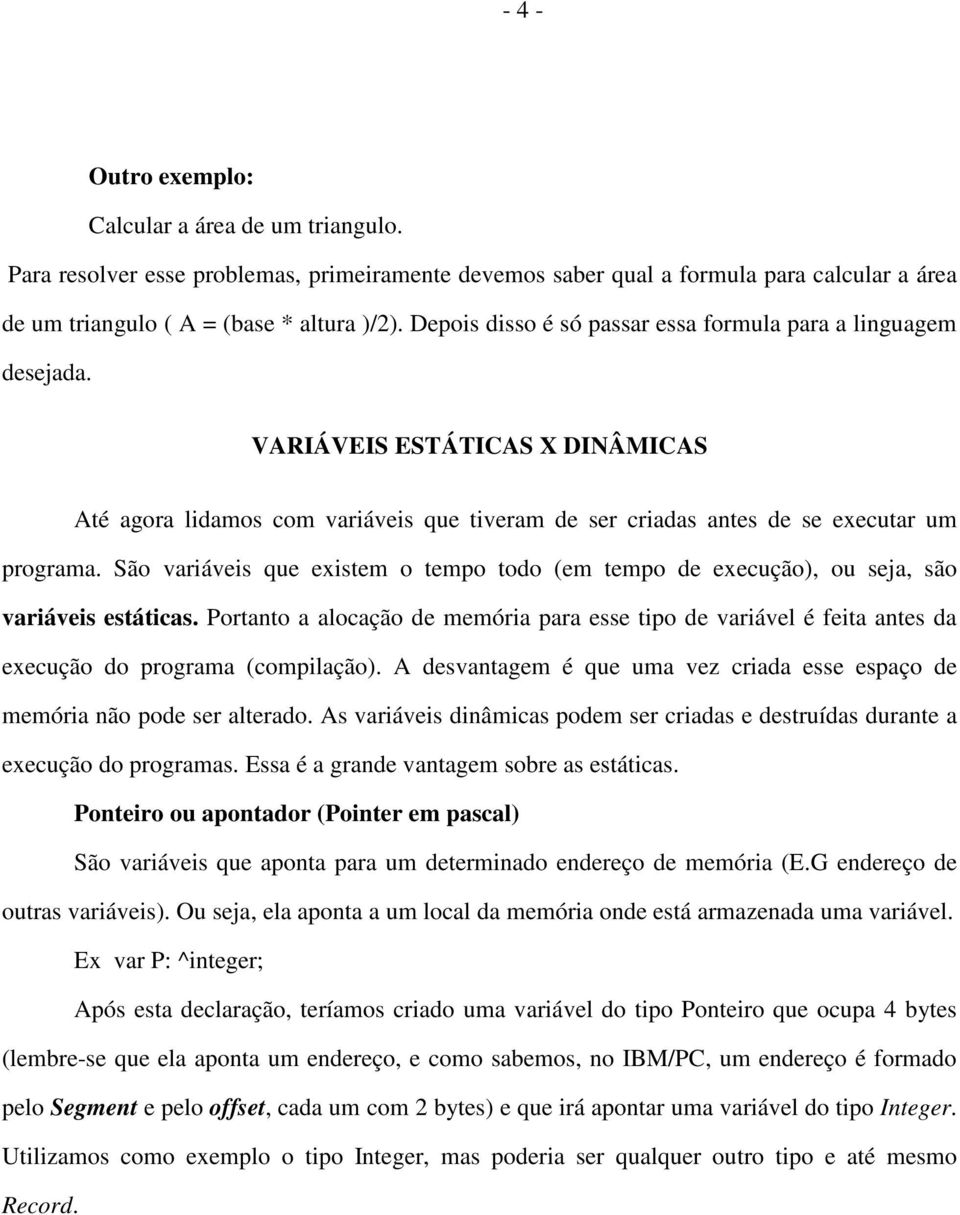 - 4 -

Outro exemplo:

Calcular a área de um triangulo.

Para resolver esse problemas, primeiramente devemos saber qual a formula para calcular a área de um triangulo ( A = (base * altura )/2). Depois disso é só passar essa formula para a linguagem desejada.

VARIÁVEIS ESTÁTICAS X DINÂMICAS

Até agora lidamos com variáveis que tiveram de ser criadas antes de se executar um programa. São variáveis que existem o tempo todo (em tempo de execução), ou seja, são variáveis estáticas. Portanto a alocação de memória para esse tipo de variável é feita antes da execução do programa (compilação). A desvantagem é que uma vez criada esse espaço de memória não pode ser alterado. As variáveis dinâmicas podem ser criadas e destruídas durante a execução do programas. Essa é a grande vantagem sobre as estáticas.

Ponteiro ou apontador (Pointer em pascal)

São variáveis que aponta para um determinado endereço de memória (E.G endereço de outras variáveis). Ou seja, ela aponta a um local da memória onde está armazenada uma variável.

Ex var P: ^integer;

Após esta declaração, teríamos criado uma variável do tipo Ponteiro que ocupa 4 bytes (lembre-se que ela aponta um endereço, e como sabemos, no IBM/PC, um endereço é formado pelo Segment e pelo offset, cada um com 2 bytes) e que irá apontar uma variável do tipo Integer. Utilizamos como exemplo o tipo Integer, mas poderia ser qualquer outro tipo e até mesmo Record.